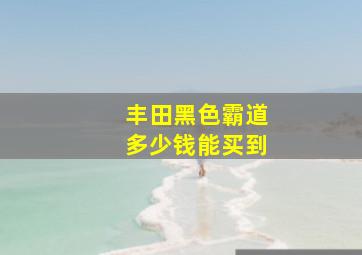 丰田黑色霸道
多少钱能买到